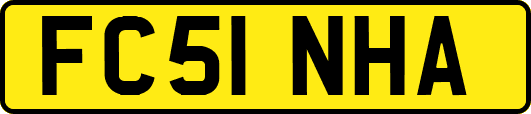 FC51 NHA